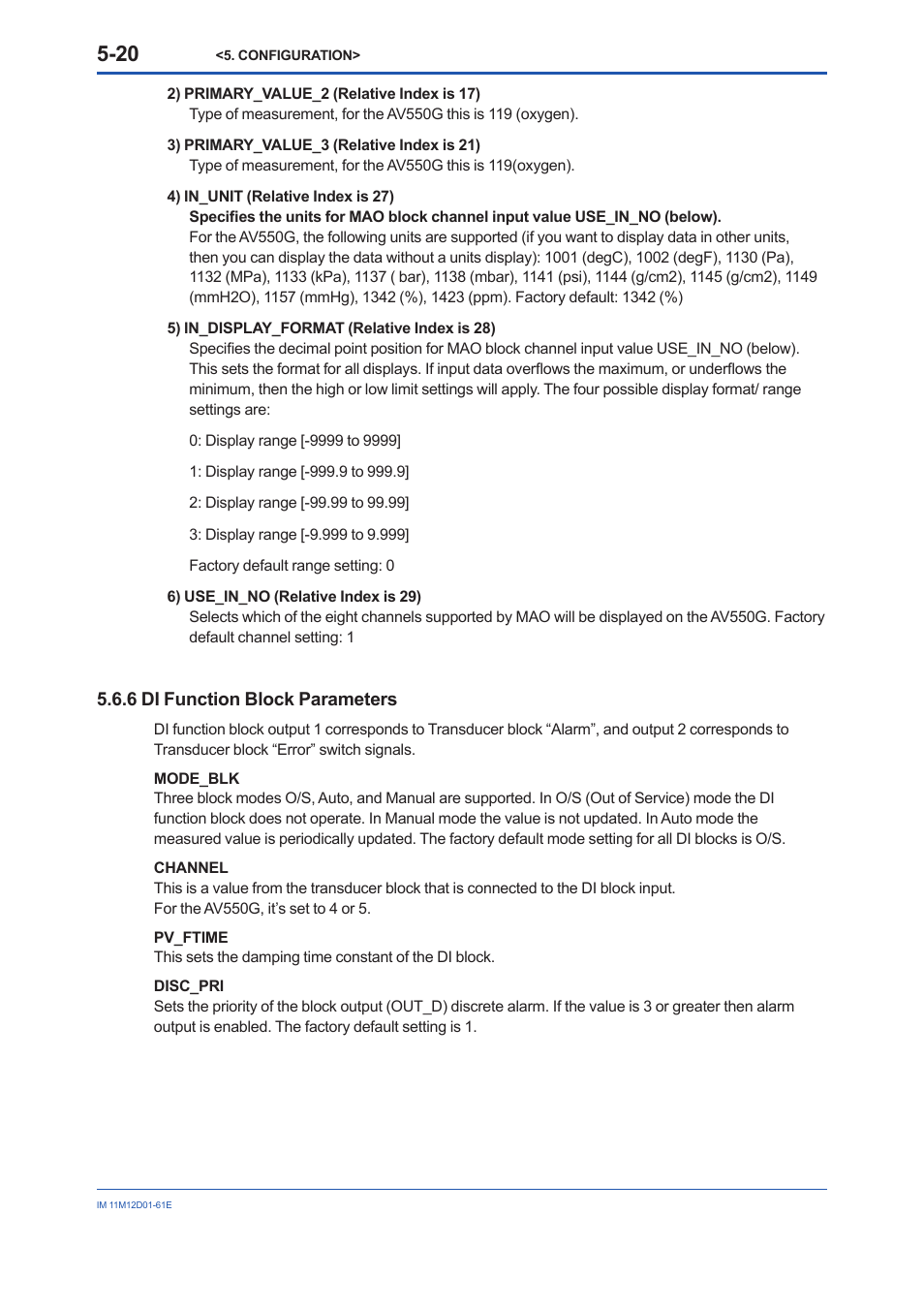 5-20 <5. CONFIGURATION>

2) PRIMARY_VALUE_2 (Relative Index is 17)
Type of measurement, for the AV550G this is 119 (oxygen).

3) PRIMARY_VALUE_3 (Relative Index is 21)
Type of measurement, for the AV550G this is 119(oxygen).

4) IN_UNIT (Relative Index is 27)
Specifies the units for MAO block channel input value USE_IN_NO (below).
For the AV550G, the following units are supported (if you want to display data in other units, then you can display the data without a units display): 1001 (degC), 1002 (degF), 1130 (Pa), 1132 (MPa), 1133 (kPa), 1137 ( bar), 1138 (mbar), 1141 (psi), 1144 (g/cm2), 1145 (g/cm2), 1149 (mmH2O), 1157 (mmHg), 1342 (%), 1423 (ppm). Factory default: 1342 (%)

5) IN_DISPLAY_FORMAT (Relative Index is 28)
Specifies the decimal point position for MAO block channel input value USE_IN_NO (below). This sets the format for all displays. If input data overflows the maximum, or underflows the minimum, then the high or low limit settings will apply. The four possible display format/ range settings are:

0: Display range [-9999 to 9999]

1: Display range [-999.9 to 999.9]

2: Display range [-99.99 to 99.99]

3: Display range [-9.999 to 9.999]

Factory default range setting: 0

6) USE_IN_NO (Relative Index is 29)
Selects which of the eight channels supported by MAO will be displayed on the AV550G. Factory default channel setting: 1

5.6.6 DI Function Block Parameters

DI function block output 1 corresponds to Transducer block “Alarm”, and output 2 corresponds to Transducer block “Error” switch signals.

MODE_BLK
Three block modes O/S, Auto, and Manual are supported. In O/S (Out of Service) mode the DI function block does not operate. In Manual mode the value is not updated. In Auto mode the measured value is periodically updated. The factory default mode setting for all DI blocks is O/S.

CHANNEL
This is a value from the transducer block that is connected to the DI block input.
For the AV550G, it’s set to 4 or 5.

PV_FTIME
This sets the damping time constant of the DI block.

DISC_PRI
Sets the priority of the block output (OUT_D) discrete alarm. If the value is 3 or greater then alarm output is enabled. The factory default setting is 1.

IM 11M12D01-61E